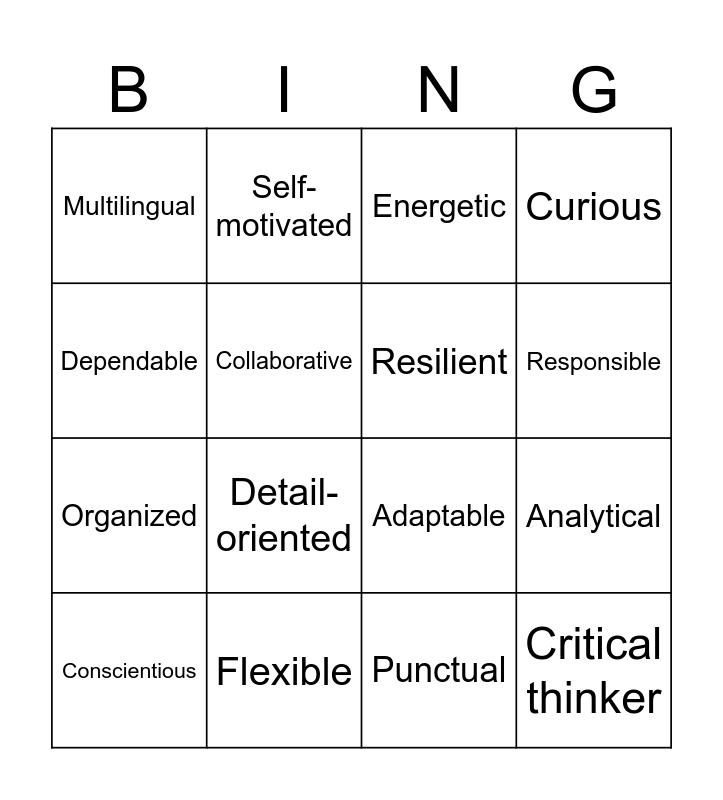 | B | I | N | G |
|---|---|---|---|
| Multilingual | Self-motivated | Energetic | Curious |
| Dependable | Collaborative | Resilient | Responsible |
| Organized | Detail-oriented | Adaptable | Analytical |
| Conscientious | Flexible | Punctual | Critical thinker |